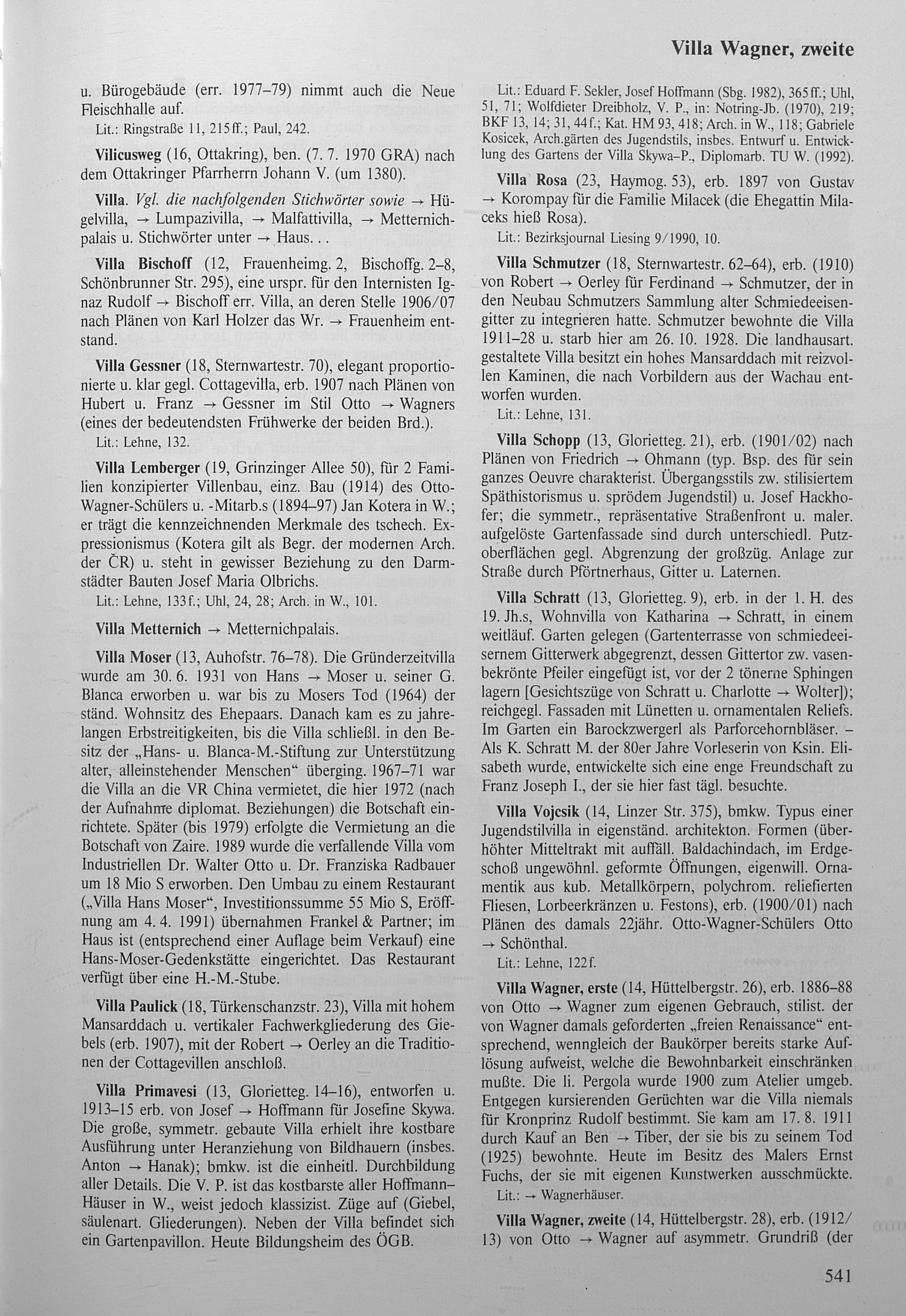 Villa Wagner, zweite

u. Bürogebäude (err. 1977–79) nimmt auch die Neue Fleischhalle auf.

Lit.: Ringstraße 11, 215ff.; Paul, 242.

Vilicusweg (16, Ottakring), ben. (7. 7. 1970 GRA) nach dem Ottakringer Pfarrherrn Johann V. (um 1380).

Villa. Vgl. die nachfolgenden Stichwörter sowie → Hügelvilla, → Lumpazivilla, → Malfattivilla, → Metternichpalais u. Stichwörter unter → Haus...

Villa Bischoff (12, Frauenheimg. 2, Bischoffg. 2–8, Schönbrunner Str. 295), eine urspr. für den Internisten Ignaz Rudolf → Bischoff err. Villa, an deren Stelle 1906/07 nach Plänen von Karl Holzer das Wr. → Frauenheim entstand.

Villa Gessner (18, Sternwartestr. 70), elegant proportionierte u. klar gegl. Cottagevilla, erb. 1907 nach Plänen von Hubert u. Franz → Gessner im Stil Otto → Wagners (eines der bedeutendsten Frühwerke der beiden Brd.).

Lit.: Lehne, 132.

Villa Lemberger (19, Grinzinger Allee 50), für 2 Familien konzipierter Villenbau, einz. Bau (1914) des Otto-Wagner-Schülers u. -Mitarb.s (1894–97) Jan Kotera in W.; er trägt die kennzeichnenden Merkmale des tschech. Expressionismus (Kotera gilt als Begr. der modernen Arch. der ČR) u. steht in gewisser Beziehung zu den Darmstädter Bauten Josef Maria Olbrichs.

Lit.: Lehne, 133f.; Uhl, 24, 28; Arch. in W., 101.

Villa Metternich → Metternichpalais.

Villa Moser (13, Auhofstr. 76–78). Die Gründerzeitvilla wurde am 30. 6. 1931 von Hans → Moser u. seiner G. Blanca erworben u. war bis zu Mosers Tod (1964) der ständ. Wohnsitz des Ehepaars. Danach kam es zu jahrelangen Erbstreitigkeiten, bis die Villa schließl. in den Besitz der „Hans- u. Blanca-M.-Stiftung zur Unterstützung alter, alleinstehender Menschen“ überging. 1967–71 war die Villa an die VR China vermietet, die hier 1972 (nach der Aufnahme diplomat. Beziehungen) die Botschaft einrichtete. Später (bis 1979) erfolgte die Vermietung an die Botschaft von Zaire. 1989 wurde die verfallende Villa vom Industriellen Dr. Walter Otto u. Dr. Franziska Radbauer um 18 Mio S erworben. Den Umbau zu einem Restaurant („Villa Hans Moser“, Investitionssumme 55 Mio S, Eröffnung am 4. 4. 1991) übernahmen Frankel & Partner; im Haus ist (entsprechend einer Auflage beim Verkauf) eine Hans-Moser-Gedenkstätte eingerichtet. Das Restaurant verfügt über eine H.-M.-Stube.

Villa Paulick (18, Türkenschanzstr. 23), Villa mit hohem Mansarddach u. vertikaler Fachwerkgliederung des Giebels (erb. 1907), mit der Robert → Oerley an die Traditionen der Cottagevillen anschloß.

Villa Primavesi (13, Glorietteg. 14–16), entworfen u. 1913–15 erb. von Josef → Hoffmann für Josefine Skywa. Die große, symmetr. gebaute Villa erhielt ihre kostbare Ausführung unter Heranziehung von Bildhauern (insbes. Anton → Hanak); bmkw. ist die einheitl. Durchbildung aller Details. Die V. P. ist das kostbarste aller Hoffmann–Häuser in W., weist jedoch klassizist. Züge auf (Giebel, säulenart. Gliederungen). Neben der Villa befindet sich ein Gartenpavillon. Heute Bildungsheim des ÖGB.

Lit.: Eduard F. Sekler, Josef Hoffmann (Sbg. 1982), 365ff.; Uhl, 51, 71; Wolfdieter Dreibholz, V. P., in: Notring-Jb. (1970), 219; BKF 13, 14; 31, 44f.; Kat. HM 93, 418; Arch. in W., 118; Gabriele Kosicek, Arch.gärten des Jugendstils, insbes. Entwurf u. Entwicklung des Gartens der Villa Skywa–P., Diplomarb. TU W. (1992).

Villa Rosa (23, Haymog. 53), erb. 1897 von Gustav → Korompay für die Familie Milacek (die Ehegattin Milaceks hieß Rosa).

Lit.: Bezirksjournal Liesing 9/1990, 10.

Villa Schmutzer (18, Sternwartestr. 62–64), erb. (1910) von Robert → Oerley für Ferdinand → Schmutzer, der in den Neubau Schmutzers Sammlung alter Schmiedeeisengitter zu integrieren hatte. Schmutzer bewohnte die Villa 1911–28 u. starb hier am 26. 10. 1928. Die landhausart. gestaltete Villa besitzt ein hohes Mansarddach mit reizvollen Kaminen, die nach Vorbildern aus der Wachau entworfen wurden.

Lit.: Lehne, 131.

Villa Schopp (13, Glorietteg. 21), erb. (1901/02) nach Plänen von Friedrich → Ohmann (typ. Bsp. des für sein ganzes Oeuvre charakterist. Übergangsstils zw. stilisiertem Späthistorismus u. sprödem Jugendstil) u. Josef Hackhofer; die symmetr., repräsentative Straßenfront u. maler. aufgelöste Gartenfassade sind durch unterschiedl. Putzoberflächen gegl. Abgrenzung der großzüg. Anlage zur Straße durch Pförtnerhaus, Gitter u. Laternen.

Villa Schratt (13, Glorietteg. 9), erb. in der 1. H. des 19. Jh.s, Wohnvilla von Katharina → Schratt, in einem weitläuf. Garten gelegen (Gartenterrasse von schmiedeeisernem Gitterwerk abgegrenzt, dessen Gittertor zw. vasenbekrönte Pfeiler eingefügt ist, vor der 2 tönerne Sphingen lagern [Gesichtszüge von Schratt u. Charlotte → Wolter]); reichgegl. Fassaden mit Lünetten u. ornamentalen Reliefs. Im Garten ein Barockzwergerl als Parforcehornbläser. – Als K. Schratt M. der 80er Jahre Vorleserin von Ksin. Elisabeth wurde, entwickelte sich eine enge Freundschaft zu Franz Joseph I., der sie hier fast tägl. besuchte.

Villa Vojcsik (14, Linzer Str. 375), bmkw. Typus einer Jugendstilvilla in eigenständ. architekton. Formen (überhöhter Mitteltrakt mit auffäll. Baldachindach, im Erdgeschoß ungewöhnl. geformte Öffnungen, eigenwill. Ornamentik aus kub. Metallkörpern, polychrom. reliefierten Fliesen, Lorbeerkränzen u. Festons), erb. (1900/01) nach Plänen des damals 22jähr. Otto-Wagner-Schülers Otto → Schönthal.

Lit.: Lehne, 122f.

Villa Wagner, erste (14, Hüttelbergstr. 26), erb. 1886–88 von Otto → Wagner zum eigenen Gebrauch, stilist. der von Wagner damals geforderten „freien Renaissance“ entsprechend, wenngleich der Baukörper bereits starke Auflösung aufweist, welche die Bewohnbarkeit einschränken mußte. Die li. Pergola wurde 1900 zum Atelier umgeb. Entgegen kursierenden Gerüchten war die Villa niemals für Kronprinz Rudolf bestimmt. Sie kam am 17. 8. 1911 durch Kauf an Ben → Tiber, der sie bis zu seinem Tod (1925) bewohnte. Heute im Besitz des Malers Ernst Fuchs, der sie mit eigenen Kunstwerken ausschmückte.

Lit.: → Wagnerhäuser.

Villa Wagner, zweite (14, Hüttelbergstr. 28), erb. (1912/13) von Otto → Wagner auf asymmetr. Grundriß (der

541